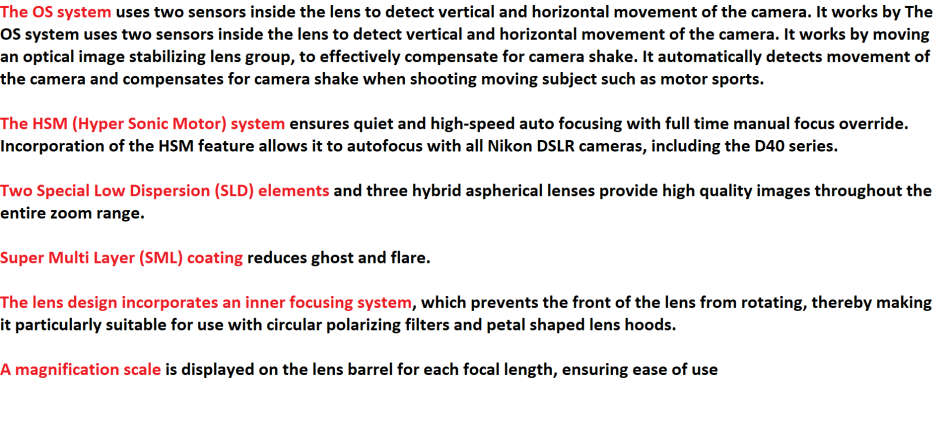 The OS system uses two sensors inside the lens to detect vertical and horizontal movement of the camera. It works by The OS system uses two sensors inside the lens to detect vertical and horizontal movement of the camera. It works by moving an optical image stabilizing lens group, to effectively compensate for camera shake. It automatically detects movement of the camera and compensates for camera shake when shooting moving subject such as motor sports.

The HSM (Hyper Sonic Motor) system ensures quiet and high-speed auto focusing with full time manual focus override. Incorporation of the HSM feature allows it to autofocus with all Nikon DSLR cameras, including the D40 series.

Two Special Low Dispersion (SLD) elements and three hybrid aspherical lenses provide high quality images throughout the entire zoom range.

Super Multi Layer (SML) coating reduces ghost and flare.

The lens design incorporates an inner focusing system, which prevents the front of the lens from rotating, thereby making it particularly suitable for use with circular polarizing filters and petal shaped lens hoods.

A magnification scale is displayed on the lens barrel for each focal length, ensuring ease of use